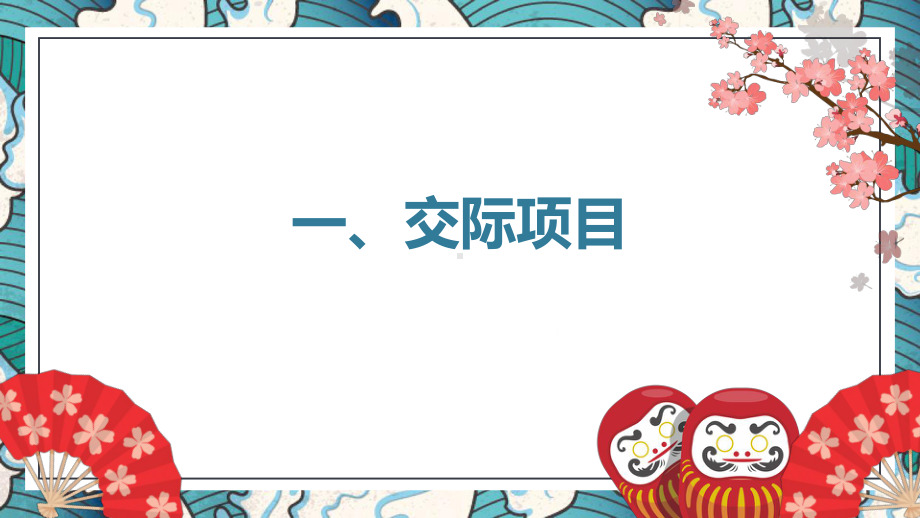 一、交际项目